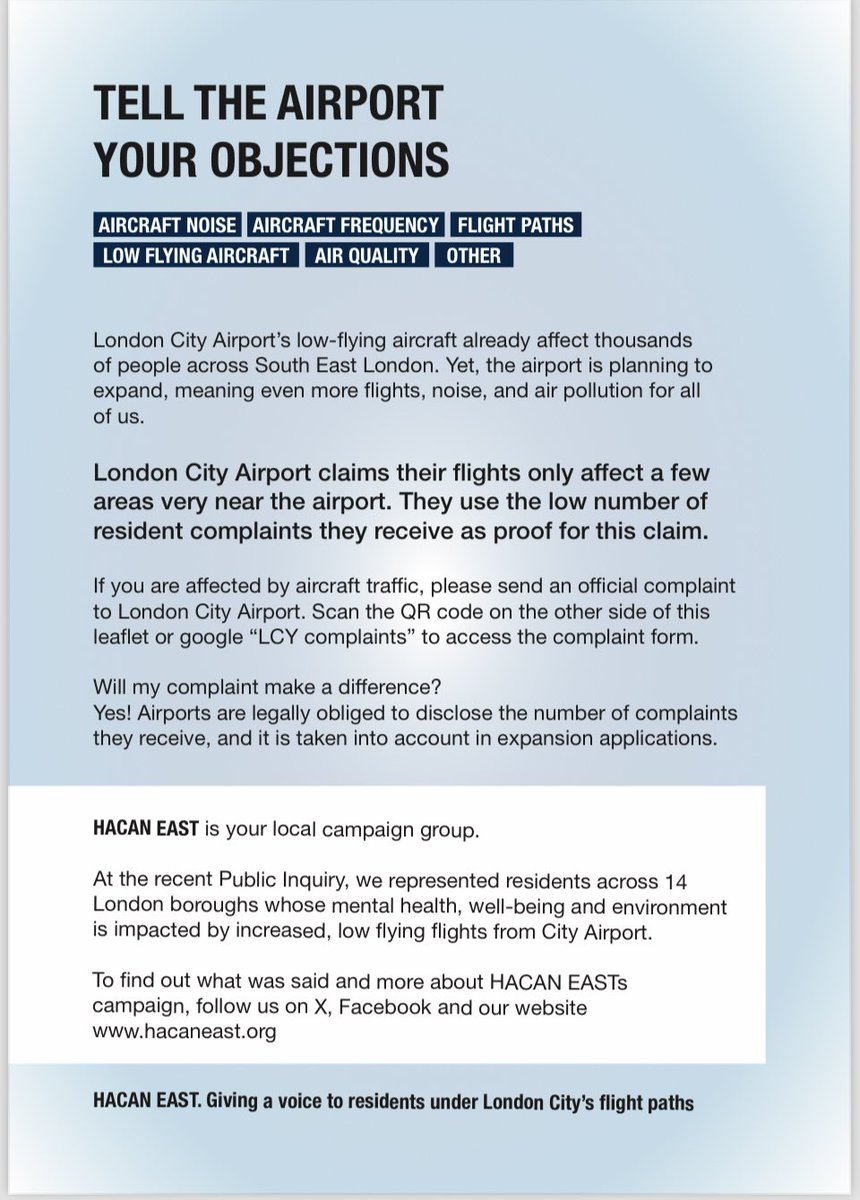 TELL THE AIRPORT YOUR OBJECTIONS

AIRCRAFT NOISE AIRCRAFT FREQUENCY FLIGHT PATHS
LOW FLYING AIRCRAFT AIR QUALITY OTHER

London City Airport's low-flying aircraft already affect thousands of people across South East London. Yet, the airport is planning to expand, meaning even more flights, noise, and air pollution for all of us.

London City Airport claims their flights only affect a few areas very near the airport. They use the low number of resident complaints they receive as proof for this claim.

If you are affected by aircraft traffic, please send an official complaint to London City Airport. Scan the QR code on the other side of this leaflet or google "LCY complaints" to access the complaint form.

Will my complaint make a difference?
Yes! Airports are legally obliged to disclose the number of complaints they receive, and it is taken into account in expansion applications.

HACAN EAST is your local campaign group.

At the recent Public Inquiry, we represented residents across 14 London boroughs whose mental health, well-being and environment is impacted by increased, low flying flights from City Airport.

To find out what was said and more about HACAN EASTs campaign, follow us on X, Facebook and our website www.hacaneast.org

HACAN EAST. Giving a voice to residents under London City's flight paths